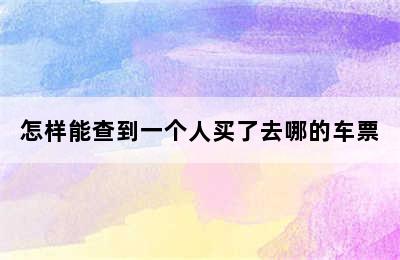 怎样能查到一个人买了去哪的车票